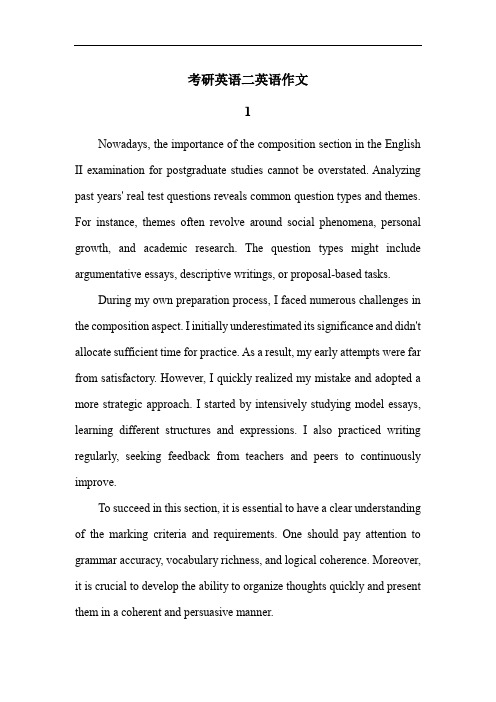 考研英语二英语作文

1

Nowadays, the importance of the composition section in the English II examination for postgraduate studies cannot be overstated. Analyzing past years' real test questions reveals common question types and themes. For instance, themes often revolve around social phenomena, personal growth, and academic research. The question types might include argumentative essays, descriptive writings, or proposal-based tasks.

During my own preparation process, I faced numerous challenges in the composition aspect. I initially underestimated its significance and didn't allocate sufficient time for practice. As a result, my early attempts were far from satisfactory. However, I quickly realized my mistake and adopted a more strategic approach. I started by intensively studying model essays, learning different structures and expressions. I also practiced writing regularly, seeking feedback from teachers and peers to continuously improve.

To succeed in this section, it is essential to have a clear understanding of the marking criteria and requirements. One should pay attention to grammar accuracy, vocabulary richness, and logical coherence. Moreover, it is crucial to develop the ability to organize thoughts quickly and present them in a coherent and persuasive manner.